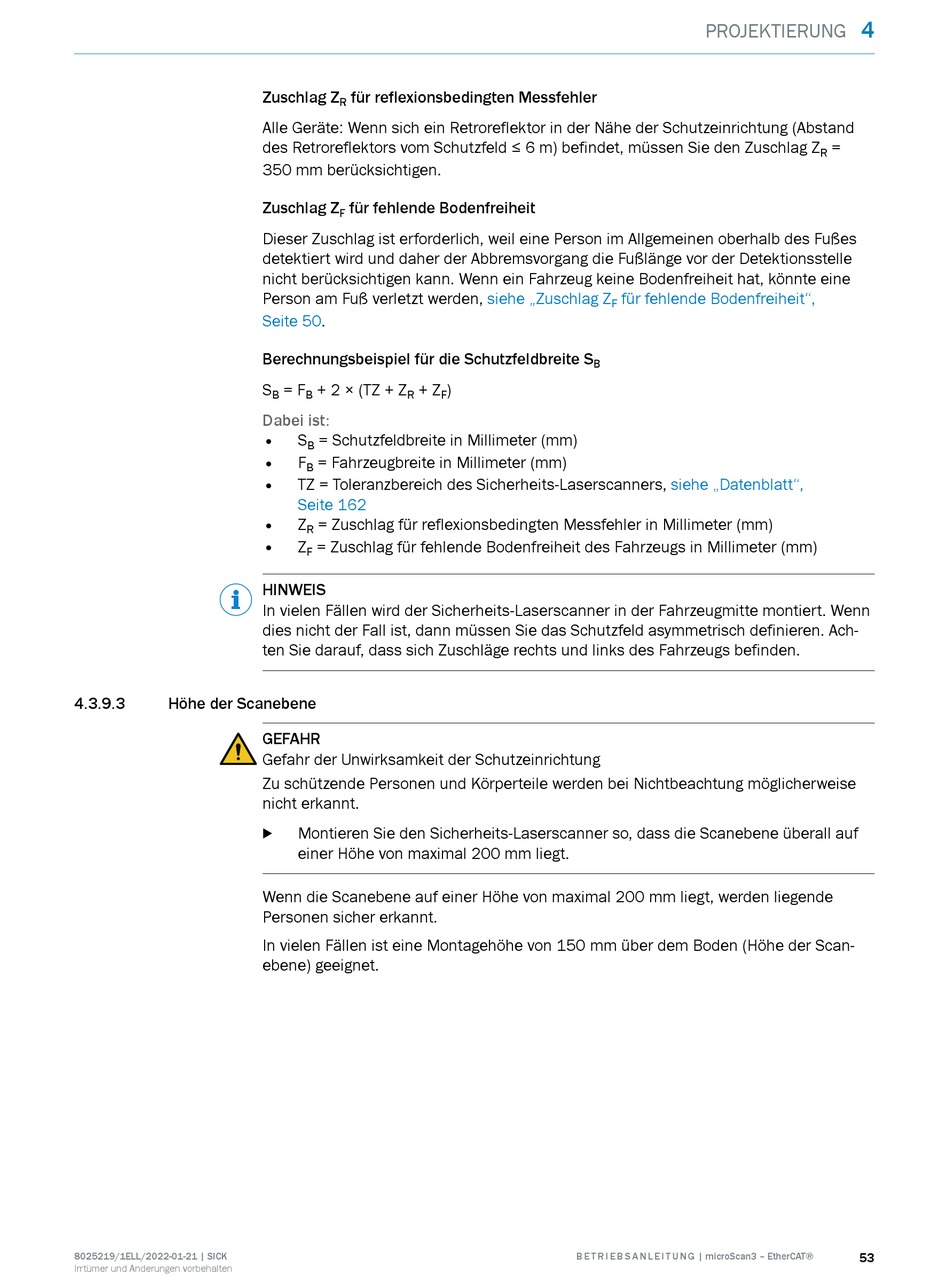 PROJEKTIERUNG 4

Zuschlag $Z_R$ für reflexionsbedingten Messfehler

Alle Geräte: Wenn sich ein Retroreflektor in der Nähe der Schutzeinrichtung (Abstand des Retroreflektors vom Schutzfeld ≤ 6 m) befindet, müssen Sie den Zuschlag $Z_R$ = 350 mm berücksichtigen.

Zuschlag $Z_F$ für fehlende Bodenfreiheit

Dieser Zuschlag ist erforderlich, weil eine Person im Allgemeinen oberhalb des Fußes detektiert wird und daher der Abbremsvorgang die Fußlänge vor der Detektionsstelle nicht berücksichtigen kann. Wenn ein Fahrzeug keine Bodenfreiheit hat, könnte eine Person am Fuß verletzt werden, siehe „Zuschlag $Z_F$ für fehlende Bodenfreiheit“, Seite 50.

Berechnungsbeispiel für die Schutzfeldbreite $S_B$

$S_B = F_B + 2 \times (TZ + Z_R + Z_F)$

Dabei ist:
• $S_B$ = Schutzfeldbreite in Millimeter (mm)
• $F_B$ = Fahrzeugbreite in Millimeter (mm)
• TZ = Toleranzbereich des Sicherheits-Laserscanners, siehe „Datenblatt“, Seite 162
• $Z_R$ = Zuschlag für reflexionsbedingten Messfehler in Millimeter (mm)
• $Z_F$ = Zuschlag für fehlende Bodenfreiheit des Fahrzeugs in Millimeter (mm)

HINWEIS
In vielen Fällen wird der Sicherheits-Laserscanner in der Fahrzeugmitte montiert. Wenn dies nicht der Fall ist, dann müssen Sie das Schutzfeld asymmetrisch definieren. Achten Sie darauf, dass sich Zuschläge rechts und links des Fahrzeugs befinden.

4.3.9.3 Höhe der Scanebene

GEFAHR
Gefahr der Unwirksamkeit der Schutzeinrichtung
Zu schützende Personen und Körperteile werden bei Nichtbeachtung möglicherweise nicht erkannt.

▶ Montieren Sie den Sicherheits-Laserscanner so, dass die Scanebene überall auf einer Höhe von maximal 200 mm liegt.

Wenn die Scanebene auf einer Höhe von maximal 200 mm liegt, werden liegende Personen sicher erkannt.

In vielen Fällen ist eine Montagehöhe von 150 mm über dem Boden (Höhe der Scanebene) geeignet.

8025219/1ELL/2022-01-21 | SICK
Irrtümer und Änderungen vorbehalten

BETRIEBSANLEITUNG | microScan3 – EtherCAT®

53